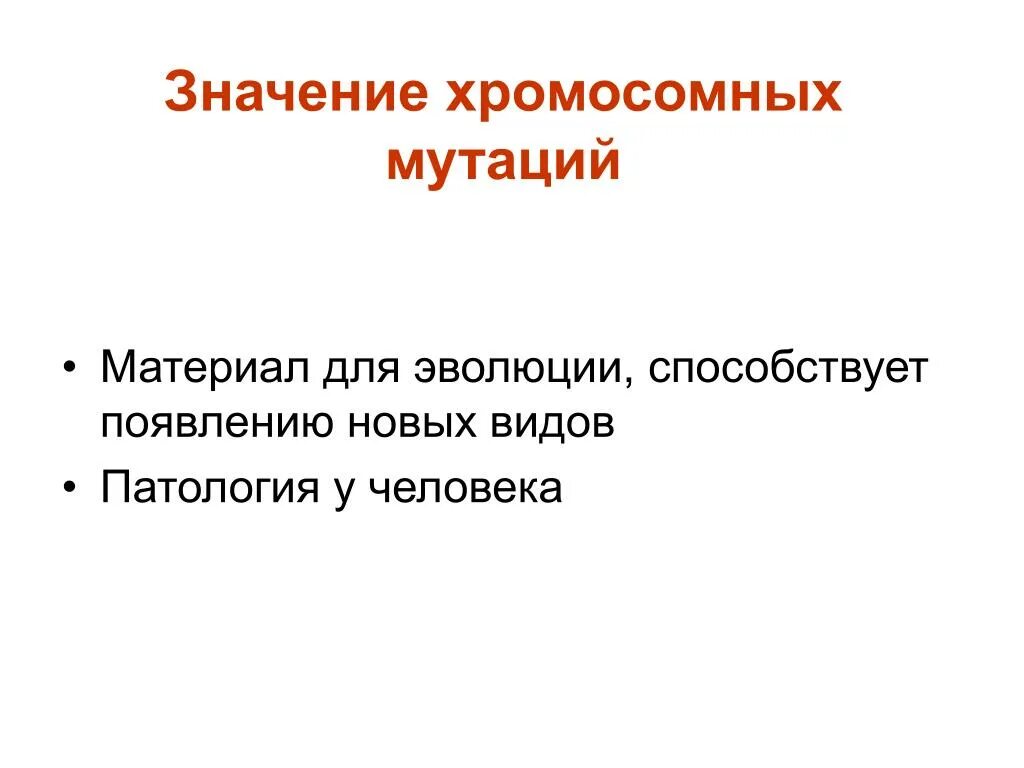 Значение хромосомных мутаций

• Материал для эволюции, способствует появлению новых видов
• Патология у человека